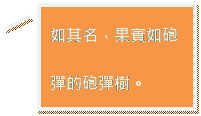 如其名，果實如砲彈的砲彈樹。